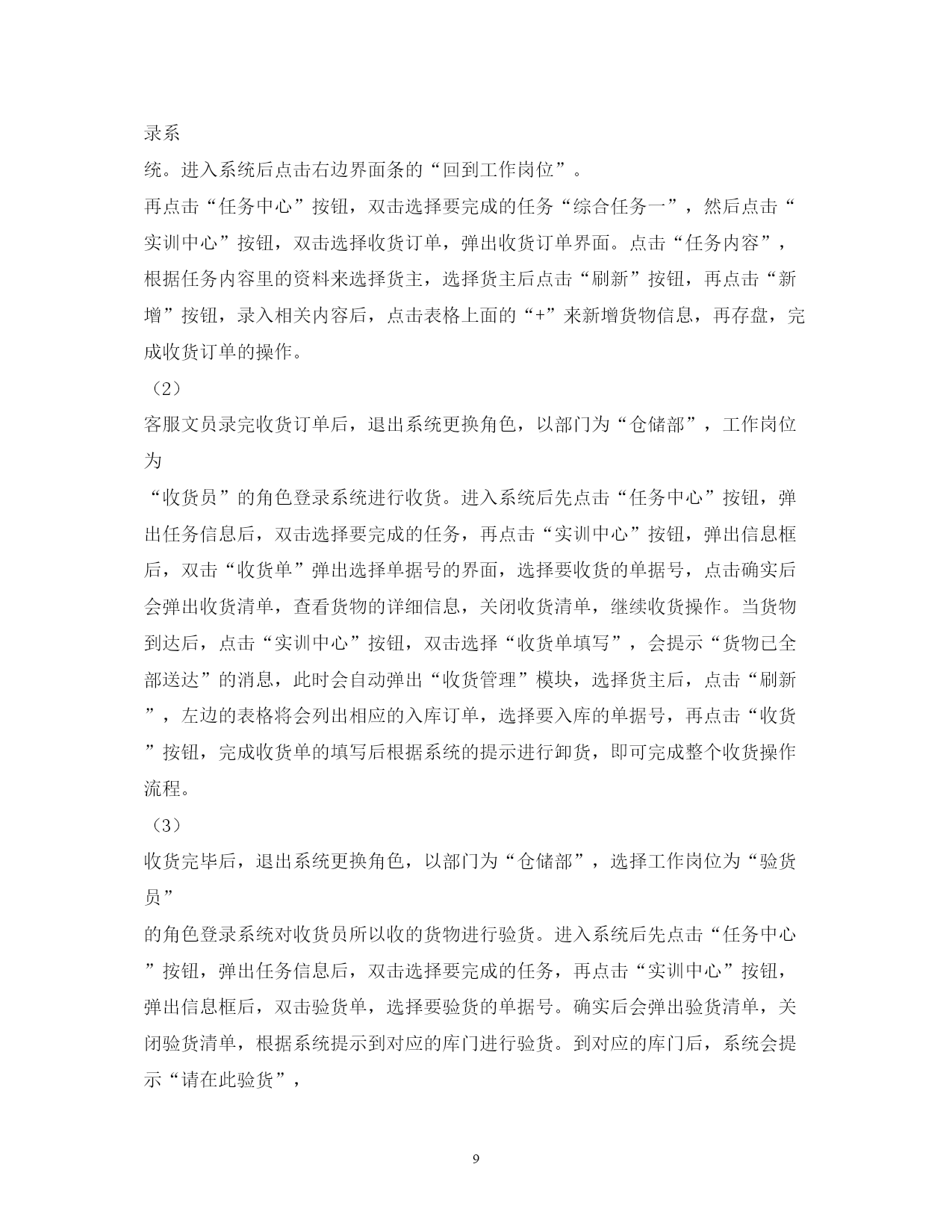 录系

统。进入系统后点击右边界面条的“回到工作岗位”。

再点击“任务中心”按钮，双击选择要完成的任务“综合任务一”，然后点击“实训中心”按钮，双击选择收货订单，弹出收货订单界面。点击“任务内容”，根据任务内容里的资料来选择货主，选择货主后点击“刷新”按钮，再点击“新增”按钮，录入相关内容后，点击表格上面的“+”来新增货物信息，再存盘，完成收货订单的操作。

（2）

客服文员录完收货订单后，退出系统更换角色，以部门为“仓储部”，工作岗位为

“收货员”的角色登录系统进行收货。进入系统后先点击“任务中心”按钮，弹出任务信息后，双击选择要完成的任务，再点击“实训中心”按钮，弹出信息框后，双击“收货单”弹出选择单据号的界面，选择要收货的单据号，点击确实后会弹出收货清单，查看货物的详细信息，关闭收货清单，继续收货操作。当货物到达后，点击“实训中心”按钮，双击选择“收货单填写”，会提示“货物已全部送达”的消息，此时会自动弹出“收货管理”模块，选择货主后，点击“刷新”，左边的表格将会列出相应的入库订单，选择要入库的单据号，再点击“收货”按钮，完成收货单的填写后根据系统的提示进行卸货，即可完成整个收货操作流程。

（3）

收货完毕后，退出系统更换角色，以部门为“仓储部”，选择工作岗位为“验货员”

的角色登录系统对收货员所以收的货物进行验货。进入系统后先点击“任务中心”按钮，弹出任务信息后，双击选择要完成的任务，再点击“实训中心”按钮，弹出信息框后，双击验货单，选择要验货的单据号。确实后会弹出验货清单，关闭验货清单，根据系统提示到对应的库门进行验货。到对应的库门后，系统会提示“请在此验货”，

9